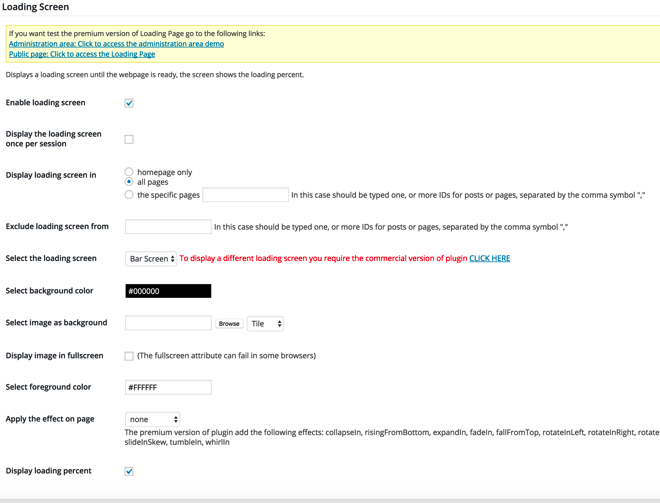 Loading Screen

If you want test the premium version of Loading Page go to the following links:
Administration area: Click to access the administration area demo
Public page: Click to access the Loading Page

Displays a loading screen until the webpage is ready, the screen shows the loading percent.

Enable loading screen

Display the loading screen once per session

Display loading screen in
homepage only
all pages
the specific pages In this case should be typed one, or more IDs for posts or pages, separated by the comma symbol ","

Exclude loading screen from In this case should be typed one, or more IDs for posts or pages, separated by the comma symbol ","

Select the loading screen Bar Screen To display a different loading screen you require the commercial version of plugin CLICK HERE

Select background color #000000

Select image as background Browse Tile

Display image in fullscreen (The fullscreen attribute can fail in some browsers)

Select foreground color #FFFFFF

Apply the effect on page none
The premium version of plugin add the following effects: collapseIn, risingFromBottom, expandIn, fadeIn, fallFromTop, rotateInLeft, rotateInRight, rotate slideInSkew, tumbleIn, whirlIn

Display loading percent